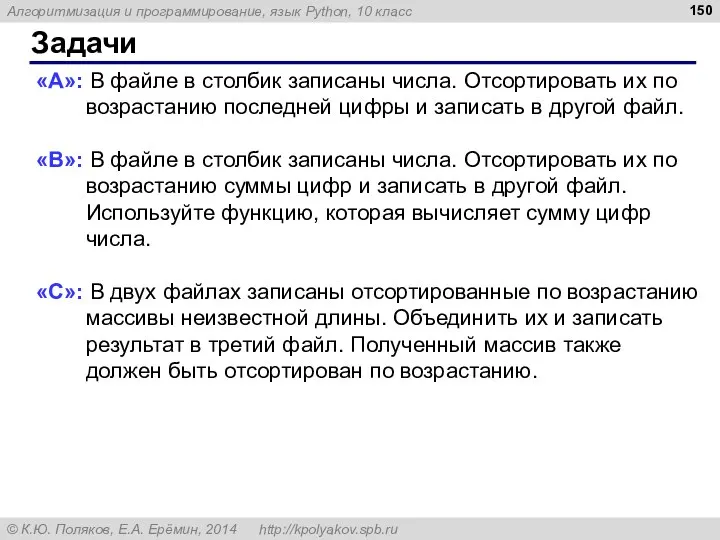 Алгоритмизация и программирование, язык Python, 10 класс

150

Задачи

«A»: В файле в столбик записаны числа. Отсортировать их по возрастанию последней цифры и записать в другой файл.

«B»: В файле в столбик записаны числа. Отсортировать их по возрастанию суммы цифр и записать в другой файл. Используйте функцию, которая вычисляет сумму цифр числа.

«C»: В двух файлах записаны отсортированные по возрастанию массивы неизвестной длины. Объединить их и записать результат в третий файл. Полученный массив также должен быть отсортирован по возрастанию.

© К.Ю. Поляков, Е.А. Ерёмин, 2014 http://kpolyakov.spb.ru